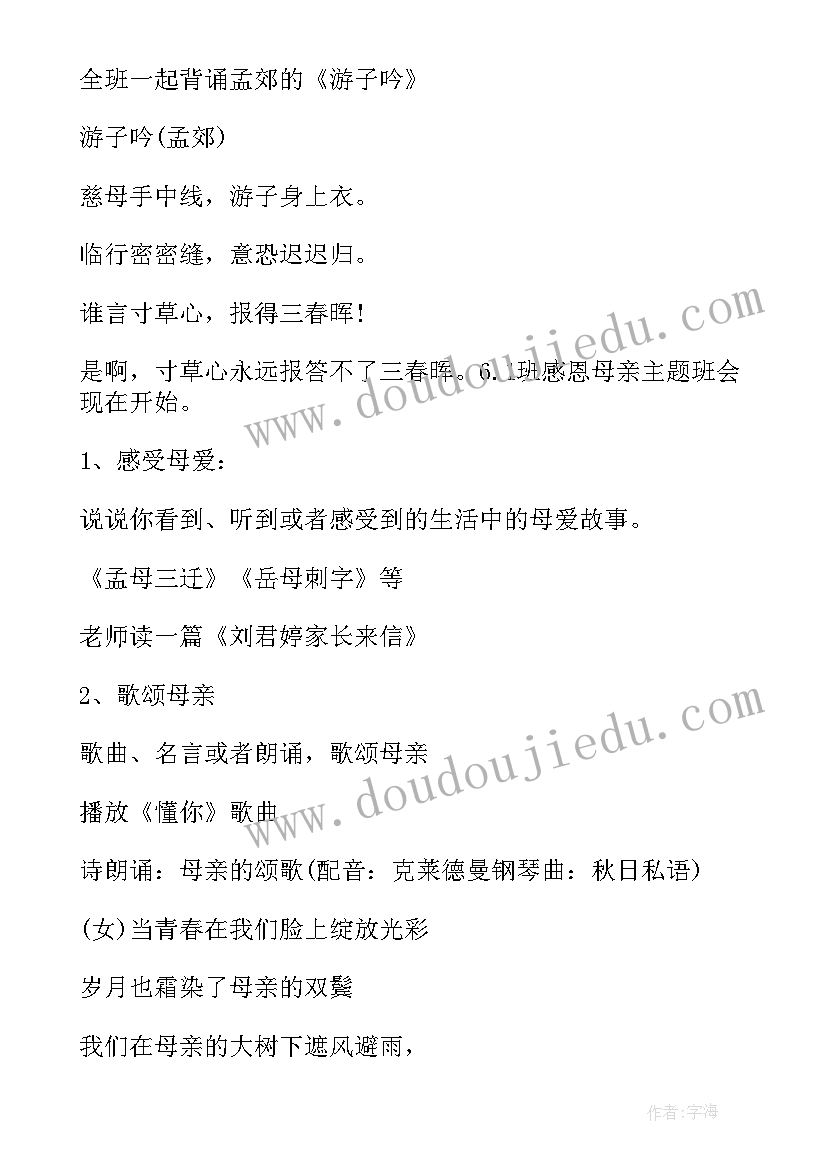 全班一起背诵孟郊的《游子吟》

游子吟(孟郊)

慈母手中线，游子身上衣。

临行密密缝，意恐迟迟归。

谁言寸草心，报得三春晖！

是啊，寸草心永远报答不了三春晖。6.1班感恩母亲主题班会现在开始。

1、感受母爱：

说说你看到、听到或者感受到的生活中的母爱故事。

《孟母三迁》《岳母刺字》等

老师读一篇《刘君婷家长来信》

2、歌颂母亲

歌曲、名言或者朗诵，歌颂母亲

播放《懂你》歌曲

诗朗诵：母亲的颂歌(配音：克莱德曼钢琴曲：秋日私语)

(女)当青春在我们脸上绽放光彩

岁月也霜染了母亲的双鬓

我们在母亲的大树下遮风避雨，

www.doudoujiedu.com

www.doudoujiedu.com

作者:宇海